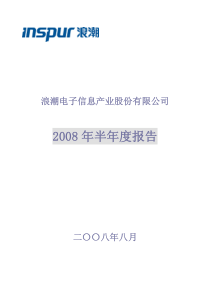 inspur 浪潮

浪潮电子信息产业股份有限公司

2008 年半年度报告

二〇〇八年八月